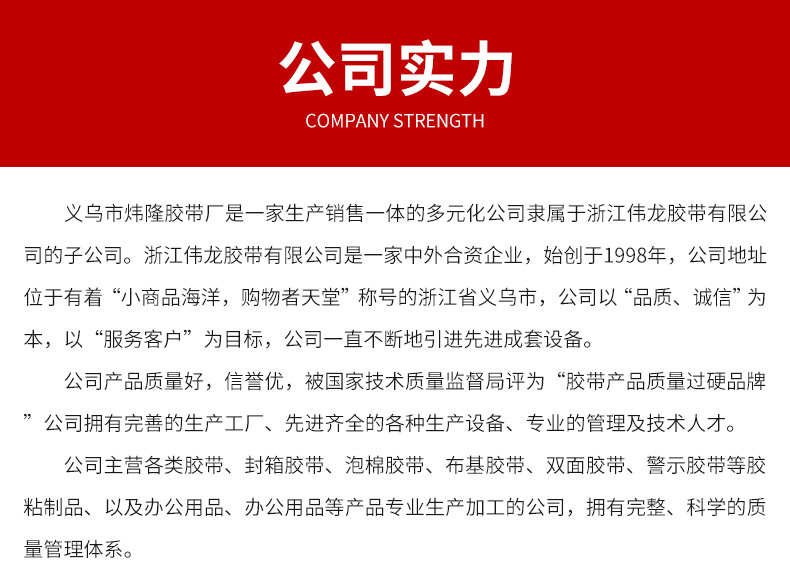 公司实力

COMPANY STRENGTH

义乌市炜隆胶带厂是一家生产销售一体的多元化公司隶属于浙江伟龙胶带有限公司的子公司。浙江伟龙胶带有限公司是一家中外合资企业，始创于1998年，公司地址位于有着“小商品海洋，购物者天堂”称号的浙江省义乌市，公司以“品质、诚信”为本，以“服务客户”为目标，公司一直不断地引进先进成套设备。

公司产品质量好，信誉优，被国家技术质量监督局评为“胶带产品质量过硬品牌”公司拥有完善的生产工厂、先进齐全的各种生产设备、专业的管理及技术人才。

公司主营各类胶带、封箱胶带、泡棉胶带、布基胶带、双面胶带、警示胶带等胶粘制品、以及办公用品、办公用品等产品专业生产加工的公司，拥有完整、科学的质量管理体系。